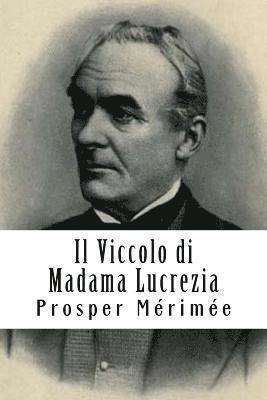 Il Viccolo di
Madama Lucrezia
Prosper Mérimée